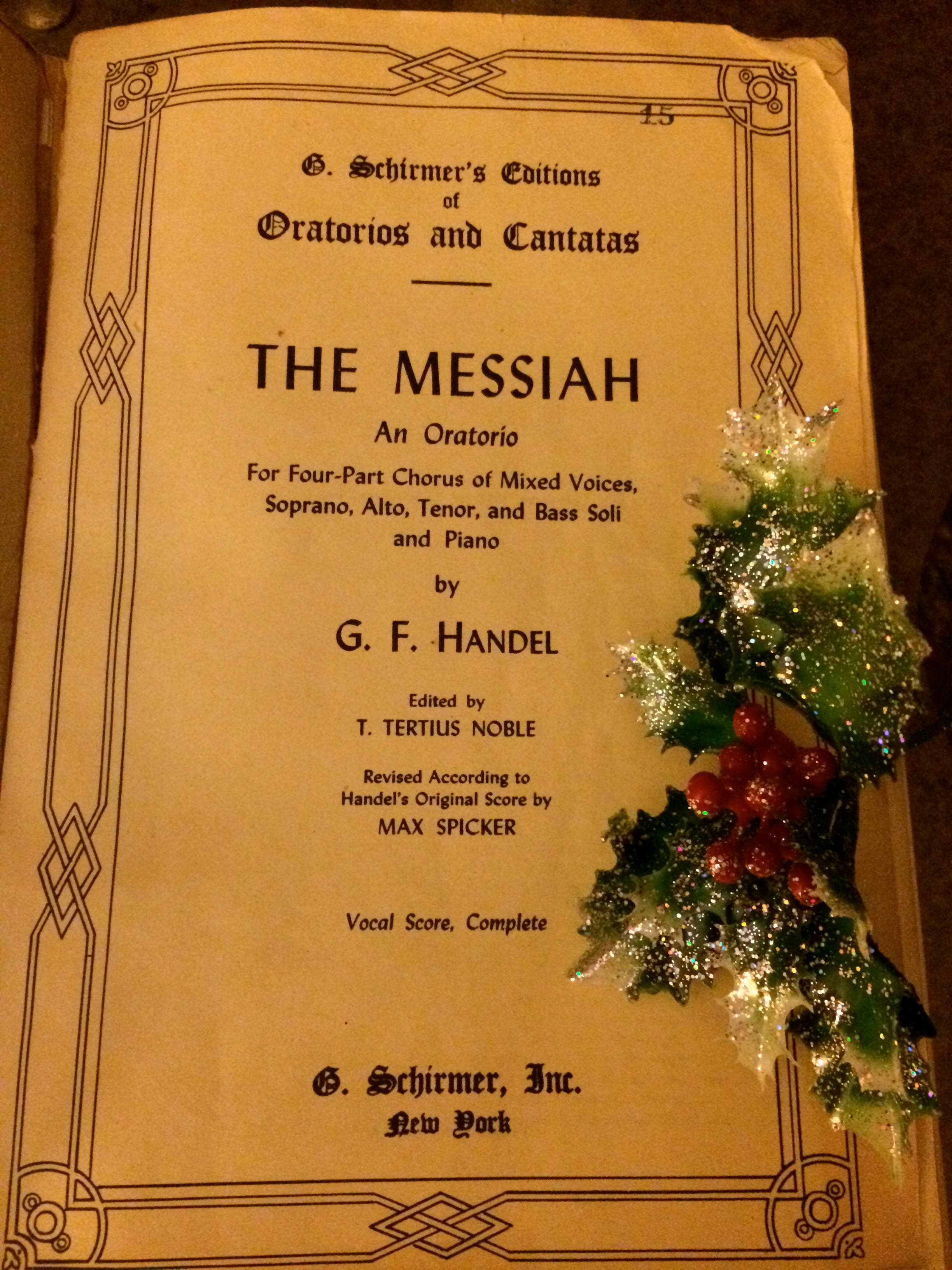 15

G. Schirmer's Editions
of
Oratorios and Cantatas

THE MESSIAH
An Oratorio
For Four-Part Chorus of Mixed Voices, Soprano, Alto, Tenor, and Bass Soli and Piano
by
G. F. HANDEL

Edited by
T. TERTIUS NOBLE

Revised According to Handel's Original Score by
MAX SPICKER

Vocal Score, Complete

G. Schirmer, Inc.
New York